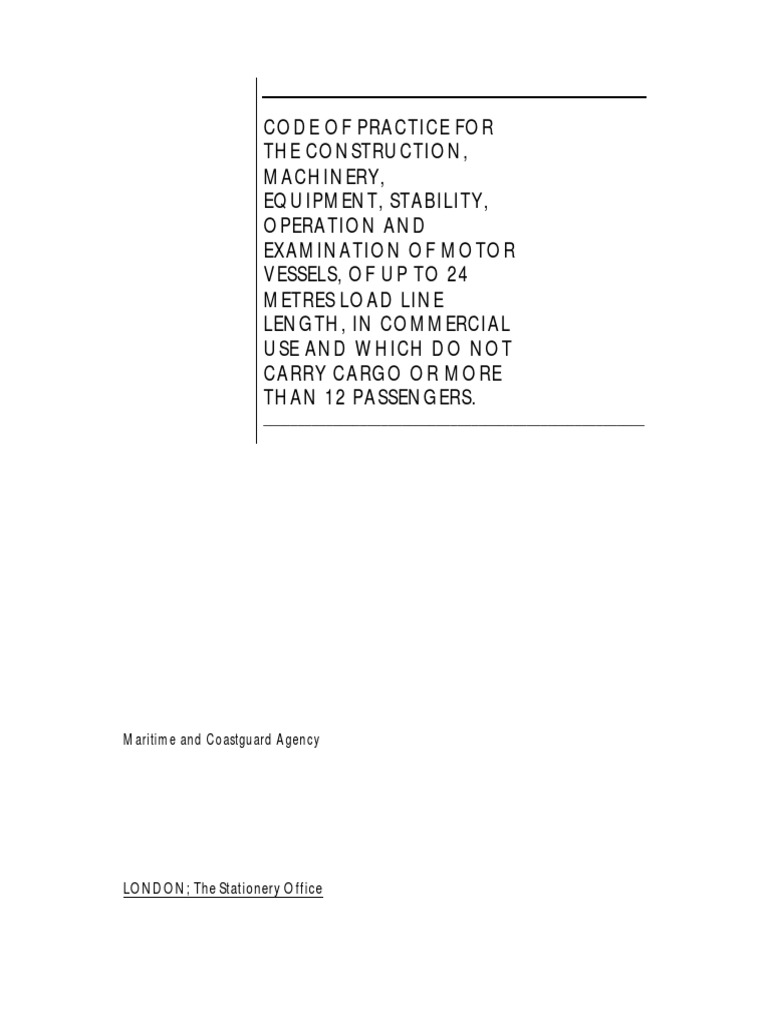 CODE OF PRACTICE FOR THE CONSTRUCTION, MACHINERY, EQUIPMENT, STABILITY, OPERATION AND EXAMINATION OF MOTOR VESSELS, OF UP TO 24 METRES LOAD LINE LENGTH, IN COMMERCIAL USE AND WHICH DO NOT CARRY CARGO OR MORE THAN 12 PASSENGERS.

Maritime and Coastguard Agency

LONDON; The Stationery Office